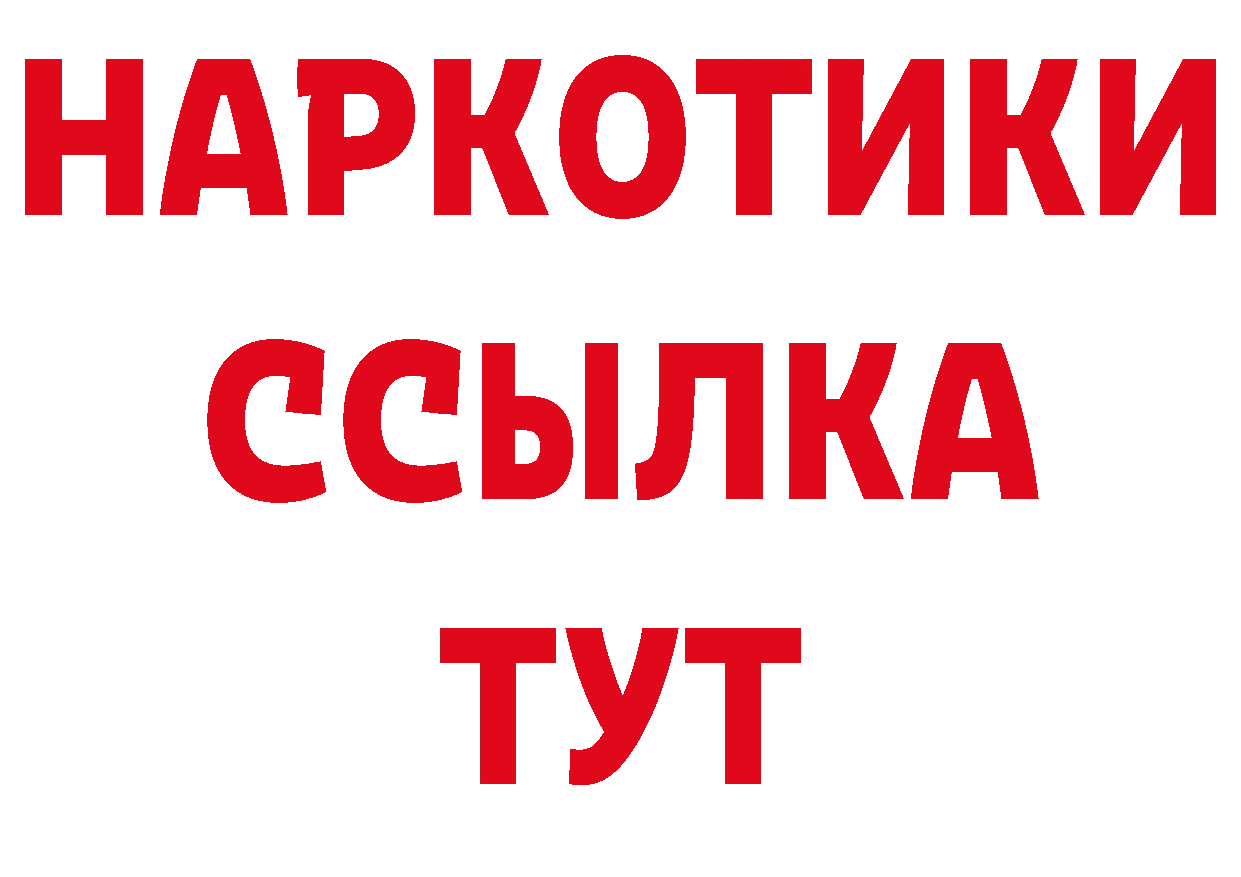 НАРКОТИКИ
ССЫЛКА
ТУТ